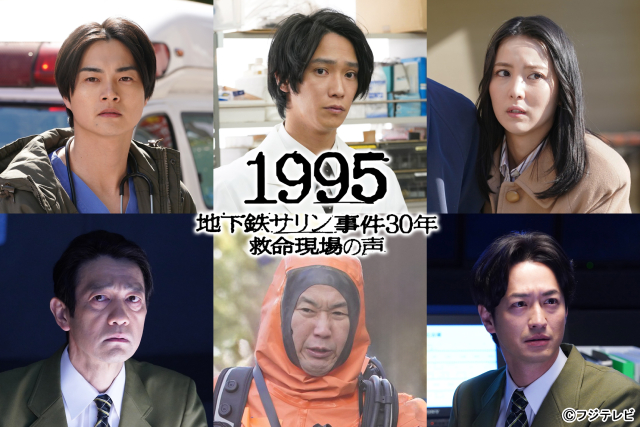 1995
地下鉄サリン事件30年
救命現場の声

©フジテレビ